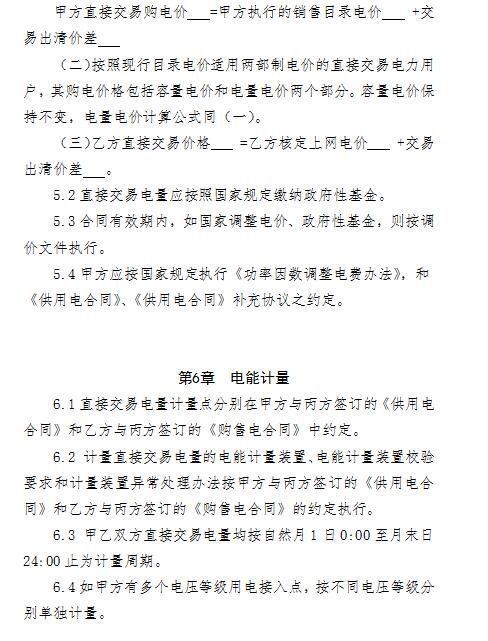 甲方直接交易购电价___=甲方执行的销售目录电价___ +交易出清价差___

（二）按照现行目录电价适用两部制电价的直接交易电力用户，其购电价格包括容量电价和电量电价两个部分。容量电价保持不变，电量电价计算公式同（一）。

（三）乙方直接交易价格___ =乙方核定上网电价___ +交易出清价差___。

5.2 直接交易电量应按照国家规定缴纳政府性基金。

5.3 合同有效期内，如国家调整电价、政府性基金，则按调价文件执行。

5.4 甲方应按国家规定执行《功率因数调整电费办法》，和《供用电合同》、《供用电合同》补充协议之约定。

第6章 电能计量

6.1 直接交易电量计量点分别在甲方与丙方签订的《供用电合同》和乙方与丙方签订的《购售电合同》中约定。

6.2 计量直接交易电量的电能计量装置、电能计量装置校验要求和计量装置异常处理办法按甲方与丙方签订的《供用电合同》和乙方与丙方签订的《购售电合同》的约定执行。

6.3 甲乙双方直接交易电量均按自然月 1 日 0:00 至月末日 24:00 止为计量周期。

6.4 如甲方有多个电压等级用电接入点，按不同电压等级分别单独计量。